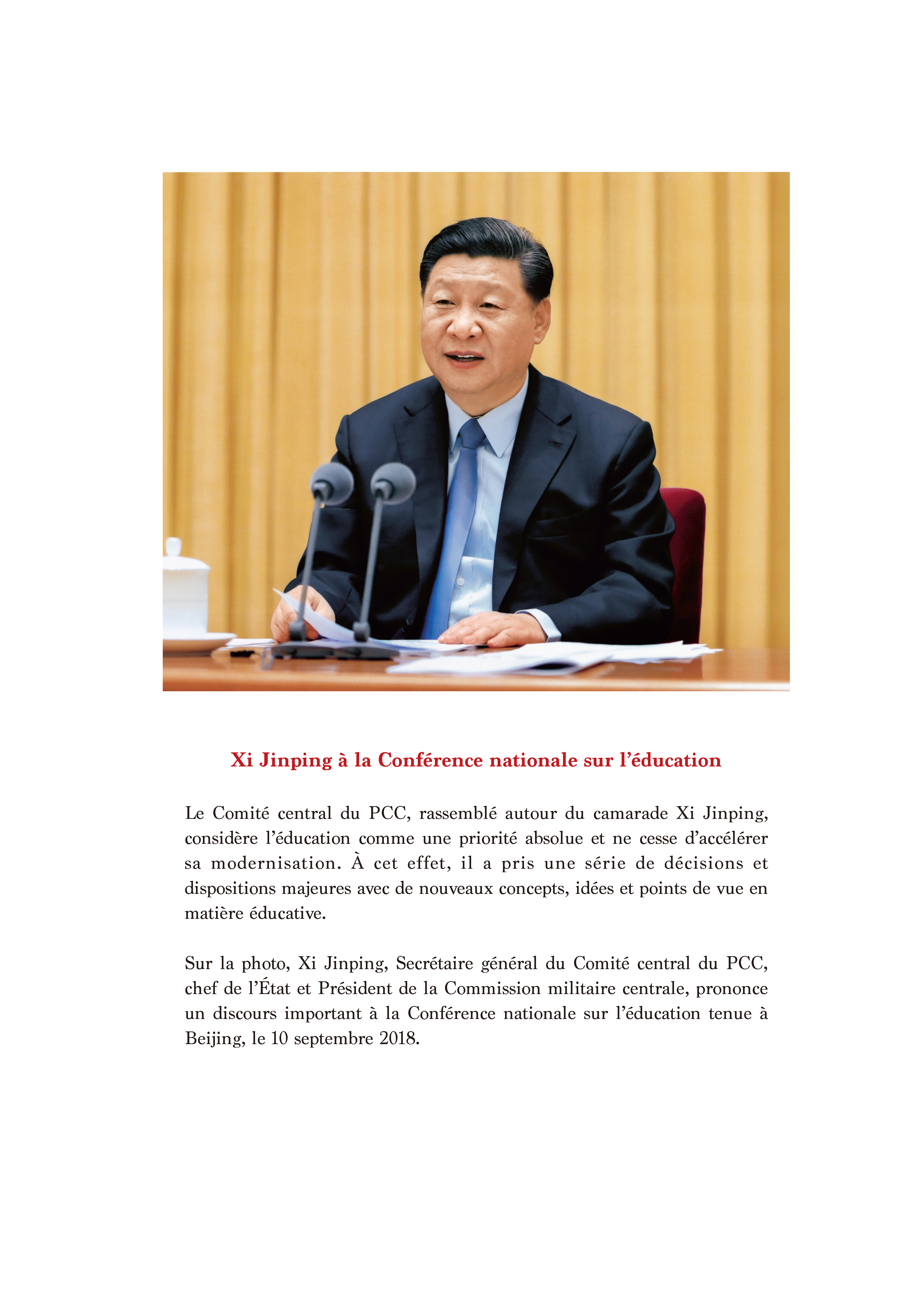 Xi Jinping à la Conférence nationale sur l'éducation

Le Comité central du PCC, rassemblé autour du camarade Xi Jinping, considère l'éducation comme une priorité absolue et ne cesse d'accélérer sa modernisation. À cet effet, il a pris une série de décisions et dispositions majeures avec de nouveaux concepts, idées et points de vue en matière éducative.

Sur la photo, Xi Jinping, Secrétaire général du Comité central du PCC, chef de l'État et Président de la Commission militaire centrale, prononce un discours important à la Conférence nationale sur l'éducation tenue à Beijing, le 10 septembre 2018.